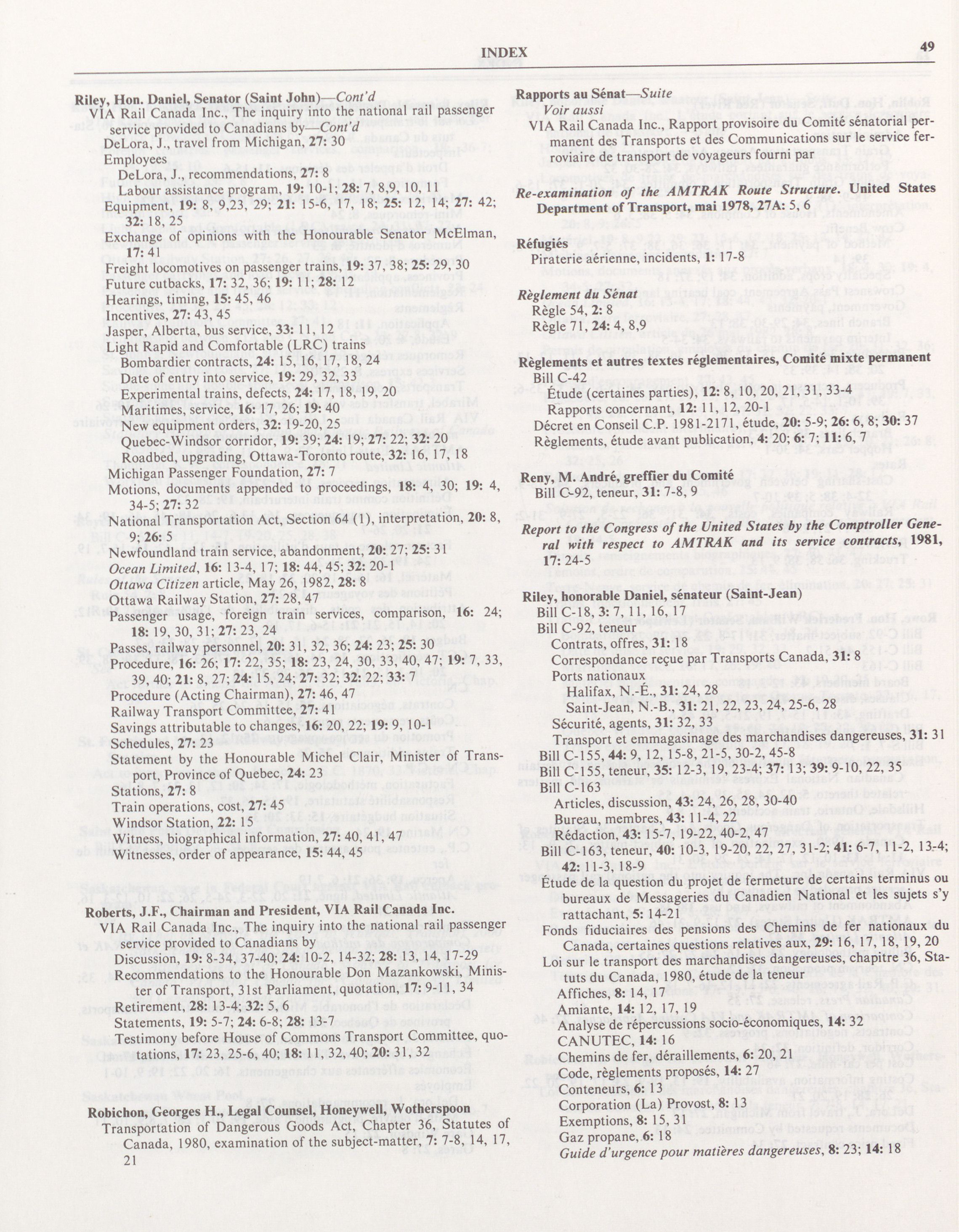 INDEX

49

Riley, Hon. Daniel, Senator (Saint John)—Cont'd
VIA Rail Canada Inc., The inquiry into the national rail passenger service provided to Canadians by—Cont'd
DeLora, J., travel from Michigan, 27: 30
Employees
DeLora, J., recommendations, 27: 8
Labour assistance program, 19: 10-1; 28: 7, 8,9, 10, 11
Equipment, 19: 8, 9,23, 29; 21: 15-6, 17, 18; 25: 12, 14; 27: 42; 32: 18, 25
Exchange of opinions with the Honourable Senator McElman, 17: 41
Freight locomotives on passenger trains, 19: 37, 38; 25: 29, 30
Future cutbacks, 17: 32, 36; 19: 11; 28: 12
Hearings, timing, 15: 45, 46
Incentives, 27: 43, 45
Jasper, Alberta, bus service, 33: 11, 12
Light Rapid and Comfortable (LRC) trains
Bombardier contracts, 24: 15, 16, 17, 18, 24
Date of entry into service, 19: 29, 32, 33
Experimental trains, defects, 24: 17, 18, 19, 20
Maritimes, service, 16: 17, 26; 19: 40
New equipment orders, 32: 19-20, 25
Quebec-Windsor corridor, 19: 39; 24: 19; 27: 22; 32: 20
Roadbed, upgrading, Ottawa-Toronto route, 32: 16, 17, 18
Michigan Passenger Foundation, 27: 7
Motions, documents appended to proceedings, 18: 4, 30; 19: 4, 34-5; 27: 32
National Transportation Act, Section 64 (1), interpretation, 20: 8, 9; 26: 5
Newfoundland train service, abandonment, 20: 27; 25: 31
Ocean Limited, 16: 13-4, 17; 18: 44, 45; 32: 20-1
Ottawa Citizen article, May 26, 1982, 28: 8
Ottawa Railway Station, 27: 28, 47
Passenger usage, foreign train services, comparison, 16: 24; 18: 19, 30, 31; 27: 23, 24
Passes, railway personnel, 20: 31, 32, 36; 24: 23; 25: 30
Procedure, 16: 26; 17: 22, 35; 18: 23, 24, 30, 33, 40, 47; 19: 7, 33, 39, 40; 21: 8, 27; 24: 15, 24; 27: 32; 32: 22; 33: 7
Procedure (Acting Chairman), 27: 46, 47
Railway Transport Committee, 27: 41
Savings attributable to changes, 16: 20, 22; 19: 9, 10-1
Schedules, 27: 23
Statement by the Honourable Michel Clair, Minister of Transport, Province of Quebec, 24: 23
Stations, 27: 8
Train operations, cost, 27: 45
Windsor Station, 22: 15
Witness, biographical information, 27: 40, 41, 47
Witnesses, order of appearance, 15: 44, 45

Roberts, J.F., Chairman and President, VIA Rail Canada Inc.
VIA Rail Canada Inc., The inquiry into the national rail passenger service provided to Canadians by
Discussion, 19: 8-34, 37-40; 24: 10-2, 14-32; 28: 13, 14, 17-29
Recommendations to the Honourable Don Mazankowski, Minister of Transport, 31st Parliament, quotation, 17: 9-11, 34
Retirement, 28: 13-4; 32: 5, 6
Statements, 19: 5-7; 24: 6-8; 28: 13-7
Testimony before House of Commons Transport Committee, quotations, 17: 23, 25-6, 40; 18: 11, 32, 40; 20: 31, 32

Robichon, Georges H., Legal Counsel, Honeywell, Wotherspoon
Transportation of Dangerous Goods Act, Chapter 36, Statutes of Canada, 1980, examination of the subject-matter, 7: 7-8, 14, 17, 21

Rapports au Sénat—Suite
Voir aussi
VIA Rail Canada Inc., Rapport provisoire du Comité sénatorial permanent des Transports et des Communications sur le service ferroviaire de transport de voyageurs fourni par

Re-examination of the AMTRAK Route Structure. United States Department of Transport, mai 1978, 27A: 5, 6

Réfugiés
Piraterie aérienne, incidents, 1: 17-8

Règlement du Sénat
Règle 54, 2: 8
Règle 71, 24: 4, 8,9

Règlements et autres textes réglementaires, Comité mixte permanent
Bill C-42
Étude (certaines parties), 12: 8, 10, 20, 21, 31, 33-4
Rapports concernant, 12: 11, 12, 20-1
Décret en Conseil C.P. 1981-2171, étude, 20: 5-9; 26: 6, 8; 30: 37
Règlements, étude avant publication, 4: 20; 6: 7; 11: 6, 7

Reny, M. André, greffier du Comité
Bill C-92, teneur, 31: 7-8, 9

Report to the Congress of the United States by the Comptroller General with respect to AMTRAK and its service contracts, 1981, 17: 24-5

Riley, honorable Daniel, sénateur (Saint-Jean)
Bill C-18, 3: 7, 11, 16, 17
Bill C-92, teneur
Contrats, offres, 31: 18
Correspondance reçue par Transports Canada, 31: 8
Ports nationaux
Halifax, N.-É., 31: 24, 28
Saint-Jean, N.-B., 31: 21, 22, 23, 24, 25-6, 28
Sécurité, agents, 31: 32, 33
Transport et emmagasinage des marchandises dangereuses, 31: 31
Bill C-155, 44: 9, 12, 15-8, 21-5, 30-2, 45-8
Bill C-155, teneur, 35: 12-3, 19, 23-4; 37: 13; 39: 9-10, 22, 35
Bill C-163
Articles, discussion, 43: 24, 26, 28, 30-40
Bureau, membres, 43: 11-4, 22
Rédaction, 43: 15-7, 19-22, 40-2, 47
Bill C-163, teneur, 40: 10-3, 19-20, 22, 27, 31-2; 41: 6-7, 11-2, 13-4; 42: 11-3, 18-9
Étude de la question du projet de fermeture de certains terminus ou bureaux de Messageries du Canadien National et les sujets s'y rattachant, 5: 14-21
Fonds fiduciaires des pensions des Chemins de fer nationaux du Canada, certaines questions relatives aux, 29: 16, 17, 18, 19, 20
Loi sur le transport des marchandises dangereuses, chapitre 36, Statuts du Canada, 1980, étude de la teneur
Affiches, 8: 14, 17
Amiante, 14: 12, 17, 19
Analyse de répercussions socio-économiques, 14: 32
CANUTEC, 14: 16
Chemins de fer, déraillements, 6: 20, 21
Code, règlements proposés, 14: 27
Conteneurs, 6: 13
Corporation (La) Provost, 8: 13
Exemptions, 8: 15, 31
Gaz propane, 6: 18
Guide d'urgence pour matières dangereuses, 8: 23; 14: 18